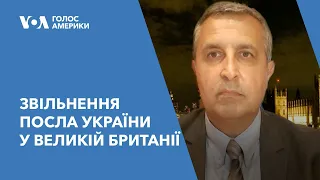 VOA ГОЛОС АМЕРИКИ

ЗВІЛЬНЕННЯ ПОСЛА УКРАЇНИ У ВЕЛИКІЙ БРИТАНІЇ